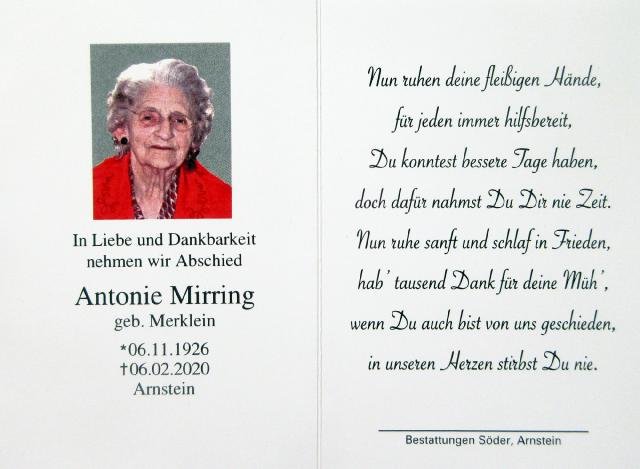 In Liebe und Dankbarkeit nehmen wir Abschied

Antonie Mirring
geb. Merklein
*06.11.1926
†06.02.2020
Arnstein

Nun ruhen deine fleißigen Hände,
für jeden immer hilfsbereit,
Du konntest bessere Tage haben,
doch dafür nahmst Du Dir nie Zeit.
Nun ruhe sanft und schlaf in Frieden,
hab' tausend Dank für deine Müh',
wenn Du auch bist von uns geschieden,
in unseren Herzen stirbst Du nie.

Bestattungen Söder, Arnstein